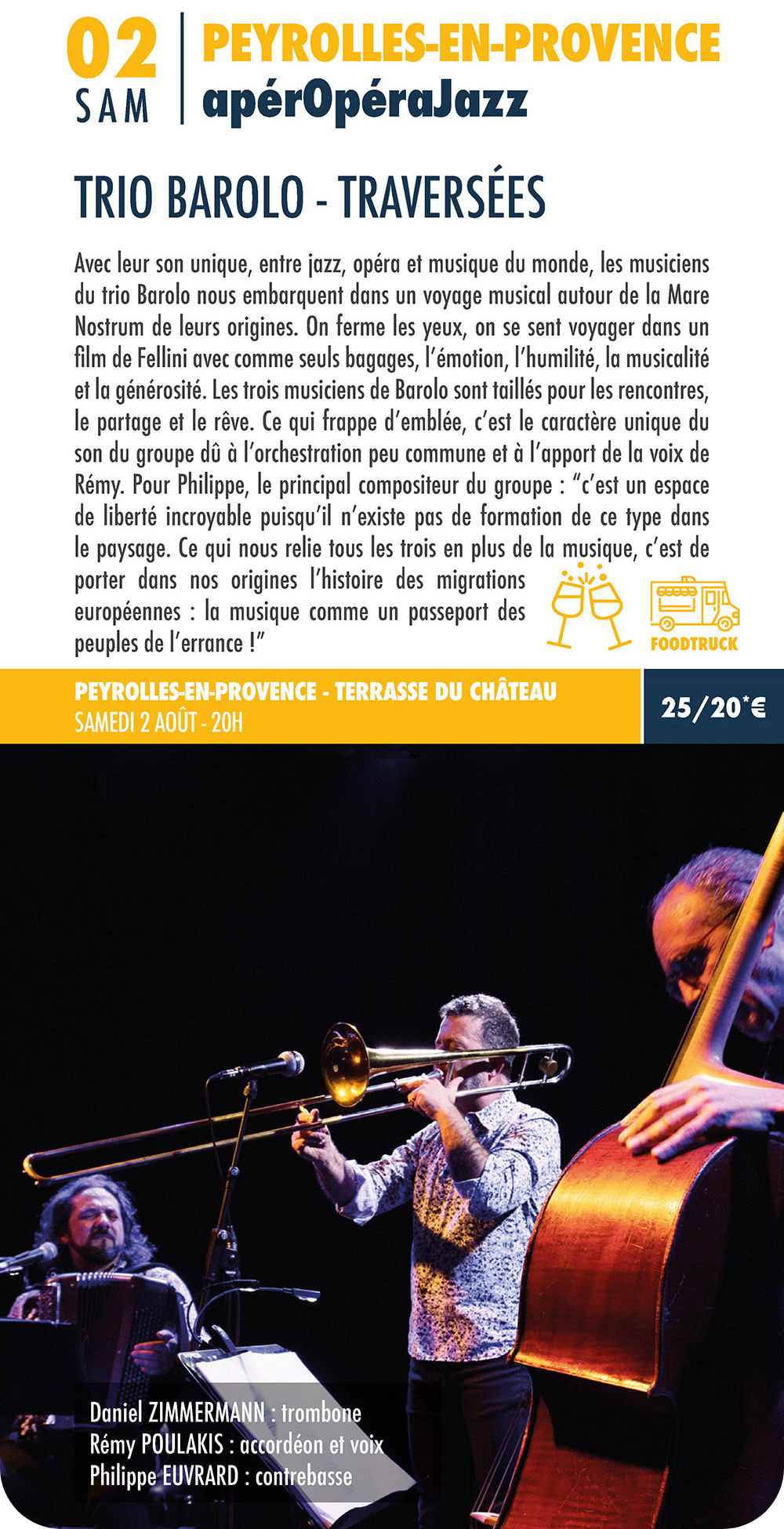 02
SAM

PEYROLLES-EN-PROVENCE
apérOpéraJazz

TRIO BAROLO - TRAVERSÉES

Avec leur son unique, entre jazz, opéra et musique du monde, les musiciens du trio Barolo nous embarquent dans un voyage musical autour de la Mare Nostrum de leurs origines. On ferme les yeux, on se sent voyager dans un film de Fellini avec comme seuls bagages, l'émotion, l'humilité, la musicalité et la générosité. Les trois musiciens de Barolo sont taillés pour les rencontres, le partage et le rêve. Ce qui frappe d'emblée, c'est le caractère unique du son du groupe dû à l'orchestration peu commune et à l'apport de la voix de Rémy. Pour Philippe, le principal compositeur du groupe : "c'est un espace de liberté incroyable puisqu'il n'existe pas de formation de ce type dans le paysage. Ce qui nous relie tous les trois en plus de la musique, c'est de porter dans nos origines l'histoire des migrations européennes : la musique comme un passeport des peuples de l'errance !"

FOODTRUCK

PEYROLLES-EN-PROVENCE - TERRASSE DU CHÂTEAU
SAMEDI 2 AOÛT - 20H

25/20*€

Daniel ZIMMERMANN : trombone
Rémy POULAKIS : accordéon et voix
Philippe EUVRARD : contrebasse